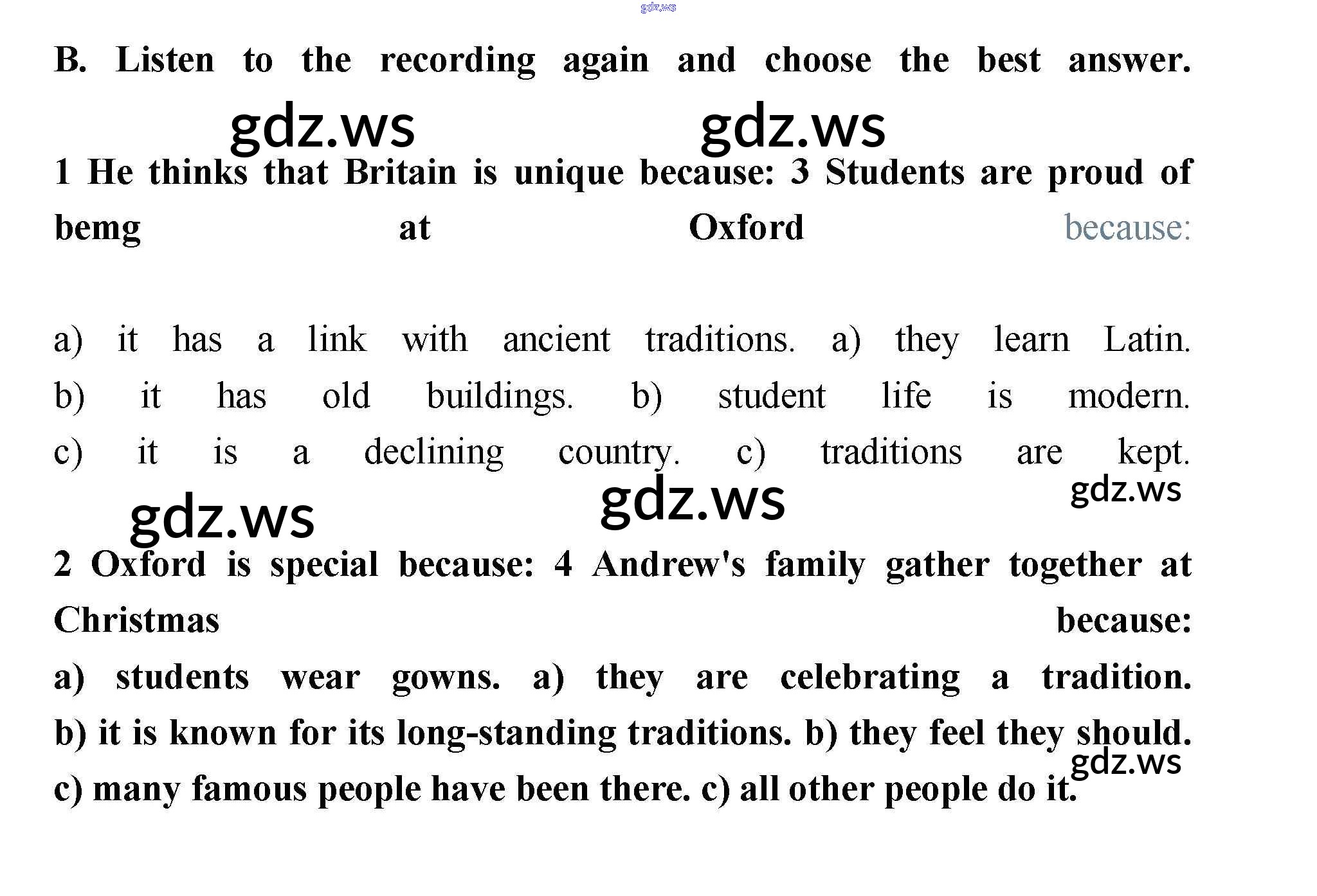 B. Listen to the recording again and choose the best answer.

1 He thinks that Britain is unique because: 3 Students are proud of bemg at Oxford because:

a) it has a link with ancient traditions. a) they learn Latin.
b) it has old buildings. b) student life is modern.
c) it is a declining country. c) traditions are kept.

2 Oxford is special because: 4 Andrew's family gather together at Christmas because:

a) students wear gowns. a) they are celebrating a tradition.
b) it is known for its long-standing traditions. b) they feel they should.
c) many famous people have been there. c) all other people do it.

gdz.ws